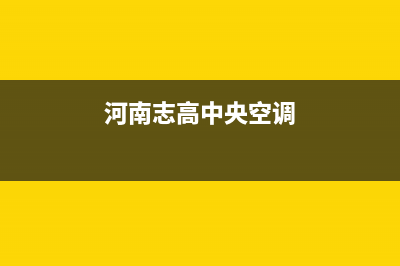 河南志高中央空调